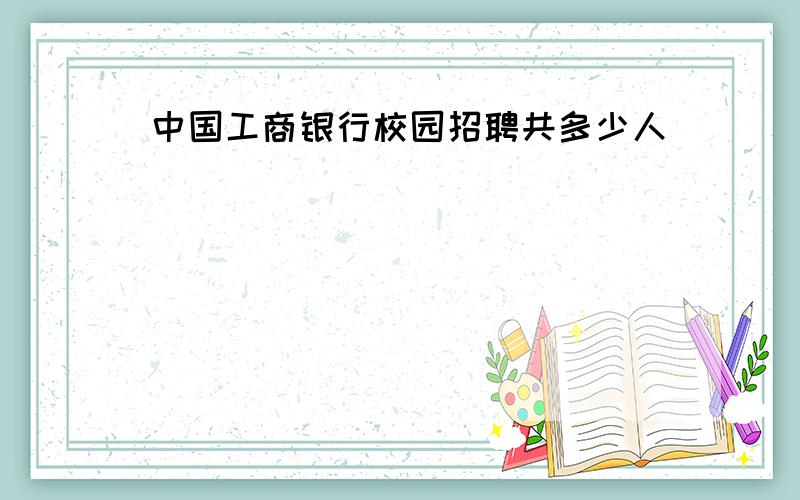 中国工商银行校园招聘共多少人